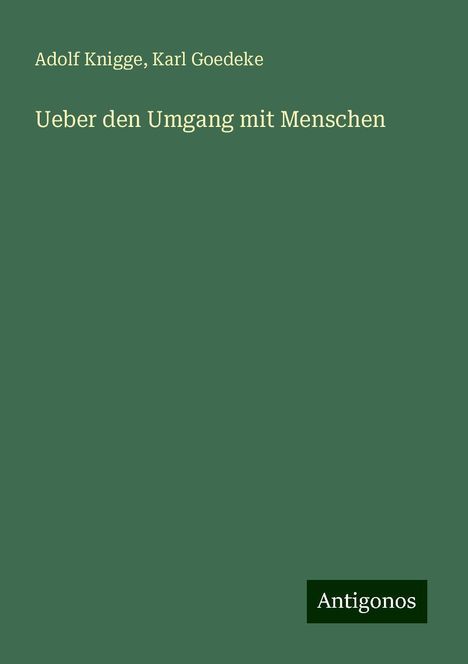 Adolf Knigge, Karl Goedeke

Ueber den Umgang mit Menschen

Antigonos